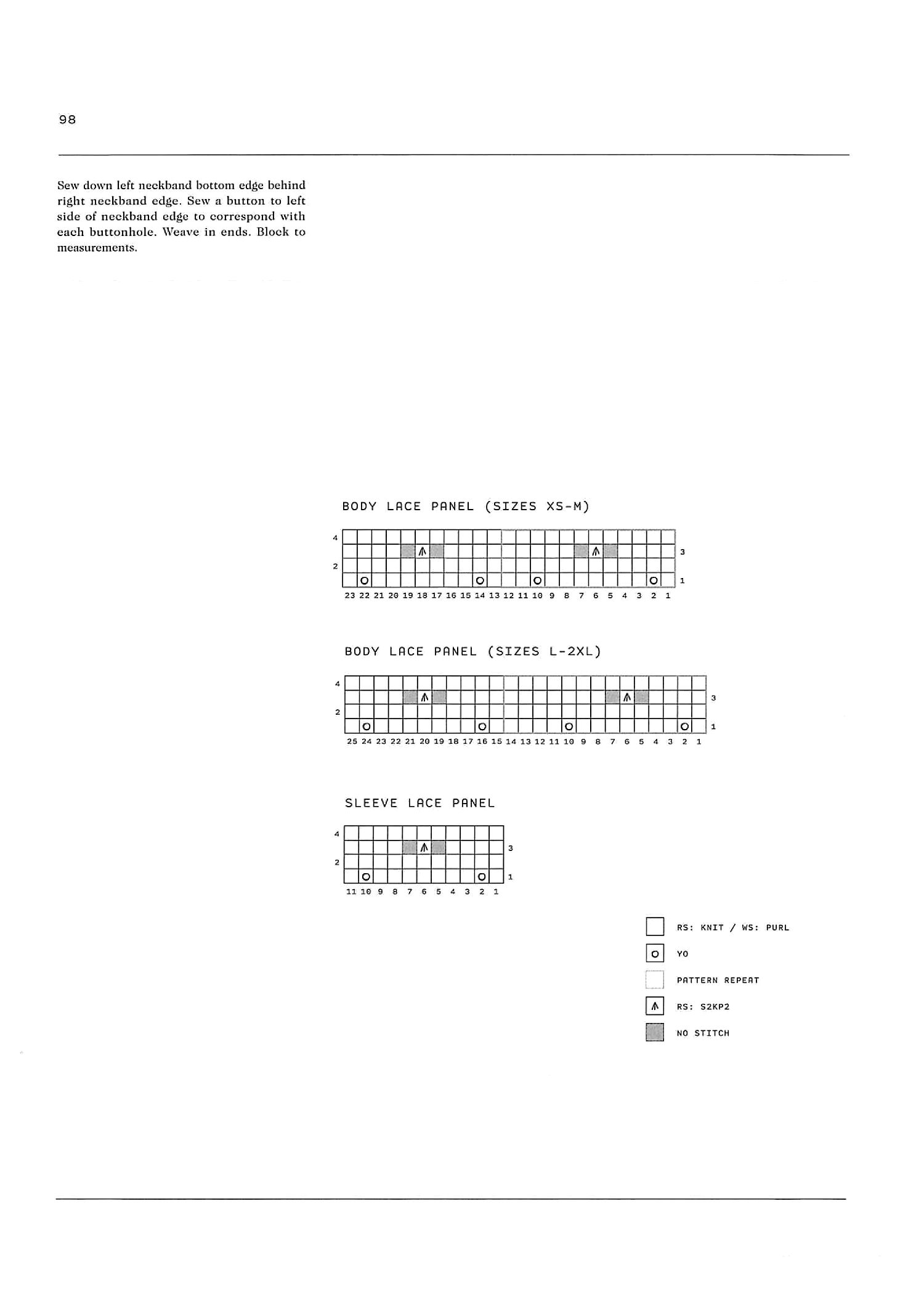 98

Sew down left neckband bottom edge behind right neckband edge. Sew a button to left side of neckband edge to correspond with each buttonhole. Weave in ends. Block to measurements.

BODY LACE PANEL (SIZES XS-M)

4
3
2
1
23 22 21 20 19 18 17 16 15 14 13 12 11 10 9 8 7 6 5 4 3 2 1

BODY LACE PANEL (SIZES L-2XL)

4
3
2
1
25 24 23 22 21 20 19 18 17 16 15 14 13 12 11 10 9 8 7 6 5 4 3 2 1

SLEEVE LACE PANEL

4
3
2
1
11 10 9 8 7 6 5 4 3 2 1

RS: KNIT / WS: PURL
YO
PATTERN REPEAT
RS: S2KP2
NO STITCH